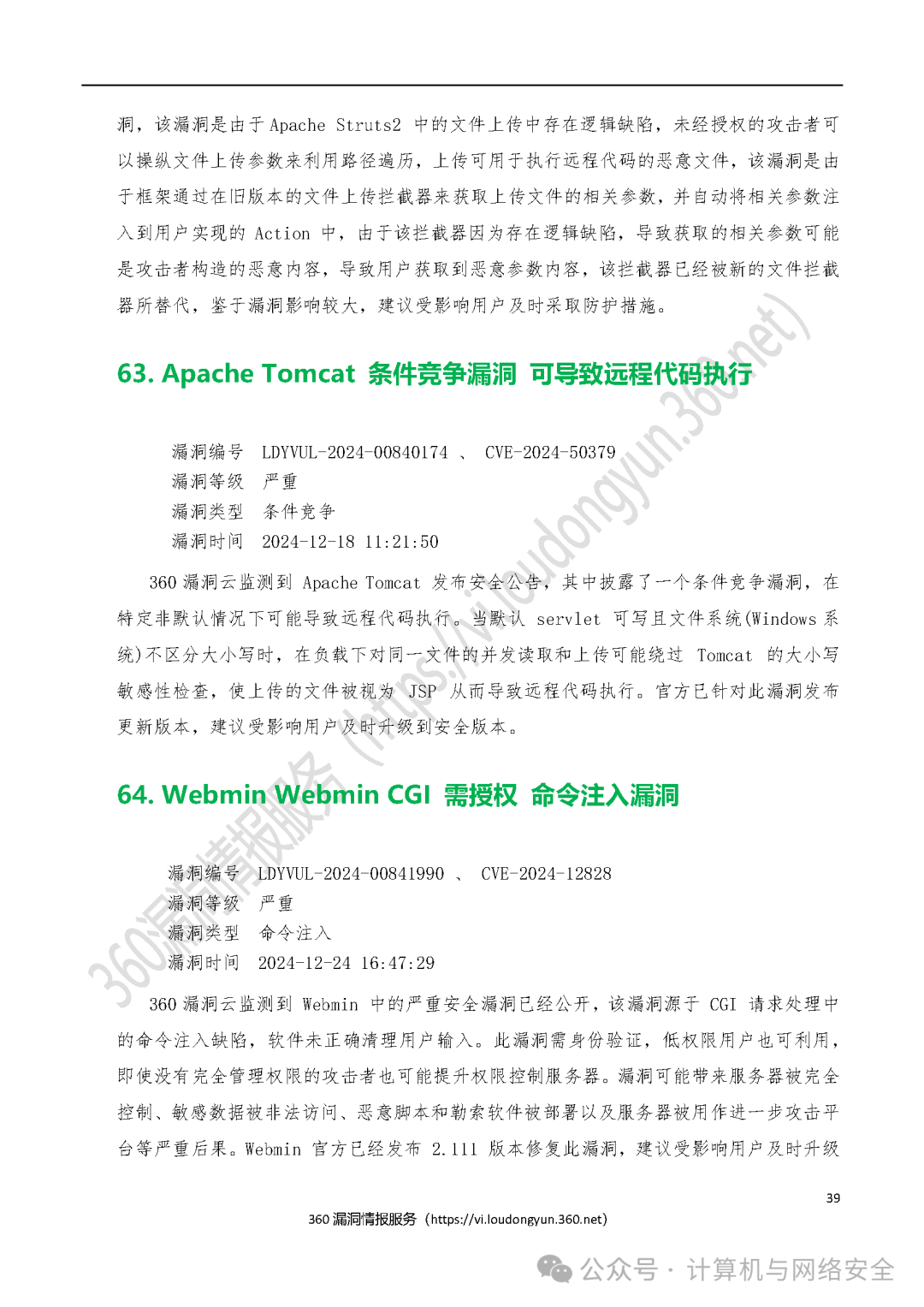 洞，该漏洞是由于 Apache Struts2 中的文件上传中存在逻辑缺陷，未经授权的攻击者可以操纵文件上传参数来利用路径遍历，上传可用于执行远程代码的恶意文件，该漏洞是由于框架通过在旧版本的文件上传拦截器来获取上传文件的相关参数，并自动将相关参数注入到用户实现的 Action 中，由于该拦截器因为存在逻辑缺陷，导致获取的相关参数可能是攻击者构造的恶意内容，导致用户获取到恶意参数内容，该拦截器已经被新的文件拦截器所替代，鉴于漏洞影响较大，建议受影响用户及时采取防护措施。

63. Apache Tomcat 条件竞争漏洞 可导致远程代码执行

漏洞编号 LDYVUL-2024-00840174 、 CVE-2024-50379
漏洞等级 严重
漏洞类型 条件竞争
漏洞时间 2024-12-18 11:21:50

360 漏洞云监测到 Apache Tomcat 发布安全公告，其中披露了一个条件竞争漏洞，在特定非默认情况下可能导致远程代码执行。当默认 servlet 可写且文件系统(Windows 系统)不区分大小写时，在负载下对同一文件的并发读取和上传可能绕过 Tomcat 的大小写敏感性检查，使上传的文件被视为 JSP 从而导致远程代码执行。官方已针对此漏洞发布更新版本，建议受影响用户及时升级到安全版本。

64. Webmin Webmin CGI 需授权 命令注入漏洞

漏洞编号 LDYVUL-2024-00841990 、 CVE-2024-12828
漏洞等级 严重
漏洞类型 命令注入
漏洞时间 2024-12-24 16:47:29

360 漏洞云监测到 Webmin 中的严重安全漏洞已经公开，该漏洞源于 CGI 请求处理中的命令注入缺陷，软件未正确清理用户输入。此漏洞需身份验证，低权限用户也可利用，即使没有完全管理权限的攻击者也可能提升权限控制服务器。漏洞可能带来服务器被完全控制、敏感数据被非法访问、恶意脚本和勒索软件被部署以及服务器被用作进一步攻击平台等严重后果。Webmin 官方已经发布 2.111 版本修复此漏洞，建议受影响用户及时升级

39
360 漏洞情报服务（https://vi.loudongyun.360.net）

360漏洞情报服务 (https://vi.loudongyun.360.net)

公众号 · 计算机与网络安全